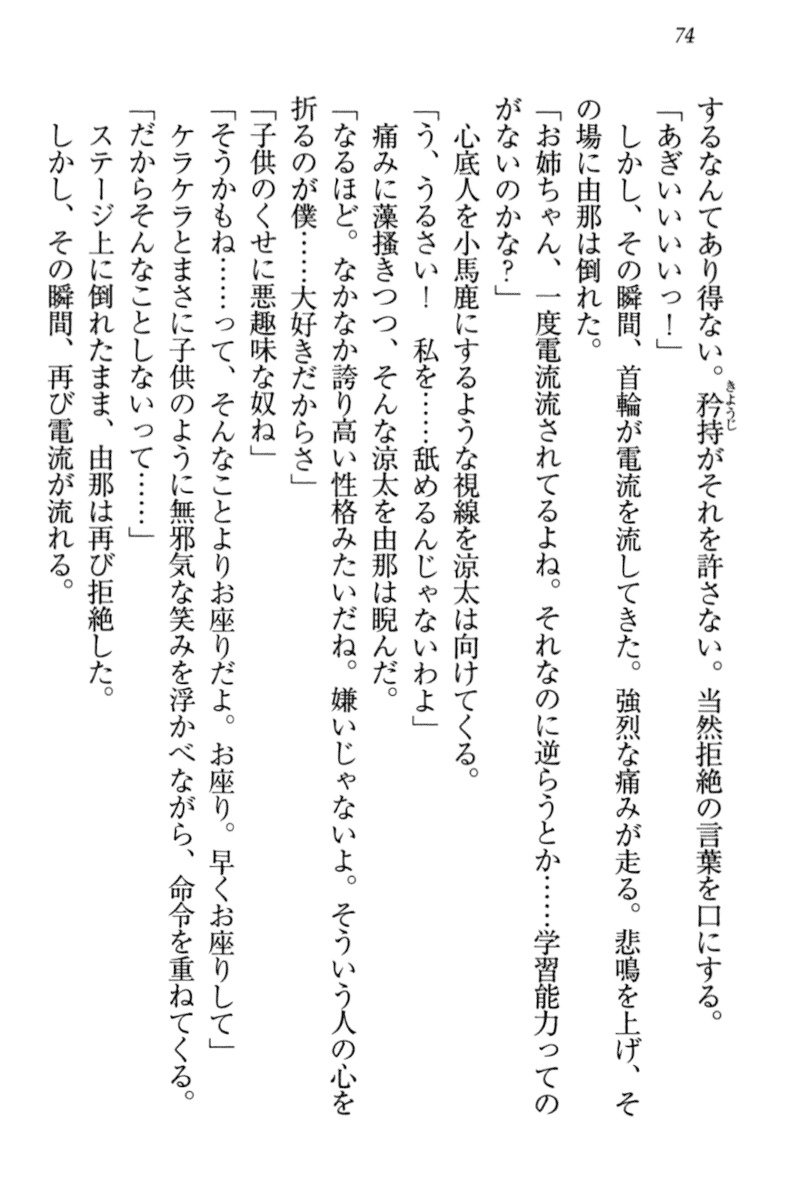 74

するなんてあり得ない。矜持がそれを許さない。当然拒絶の言葉を口にする。
「あぎいいいいっ！」
しかし、その瞬間、首輪が電流を流してきた。強烈な痛みが走る。悲鳴を上げ、その場に由那は倒れた。
「お姉ちゃん、一度電流流されてるよね。それなのに逆らうとか……学習能力ってのがないのかな？」
心底人を小馬鹿にするような視線を涼太は向けてくる。
「う、うるさい！　私を……舐めるんじゃないわよ」
痛みに藻掻きつつ、そんな涼太を由那は睨んだ。
「なるほど。なかなか誇り高い性格みたいだね。嫌いじゃないよ。そういう人の心を折るのが僕……大好きだからさ」
「子供のくせに悪趣味な奴ね」
「そうかもね……って、そんなことよりお座りだよ。お座り。早くお座りして」
ケラケラとまさに子供のように無邪気な笑みを浮かべながら、命令を重ねてくる。
「だからそんなことしないって……」
ステージ上に倒れたまま、由那は再び拒絶した。
しかし、その瞬間、再び電流が流れる。